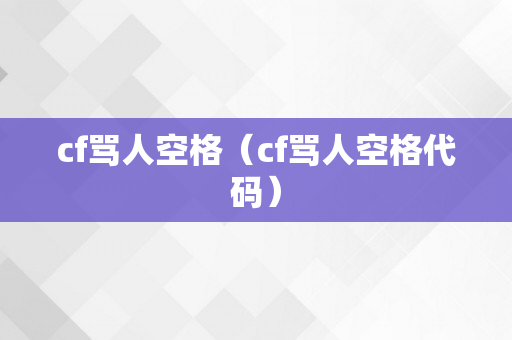 cf骂人空格（cf骂人空格代码）